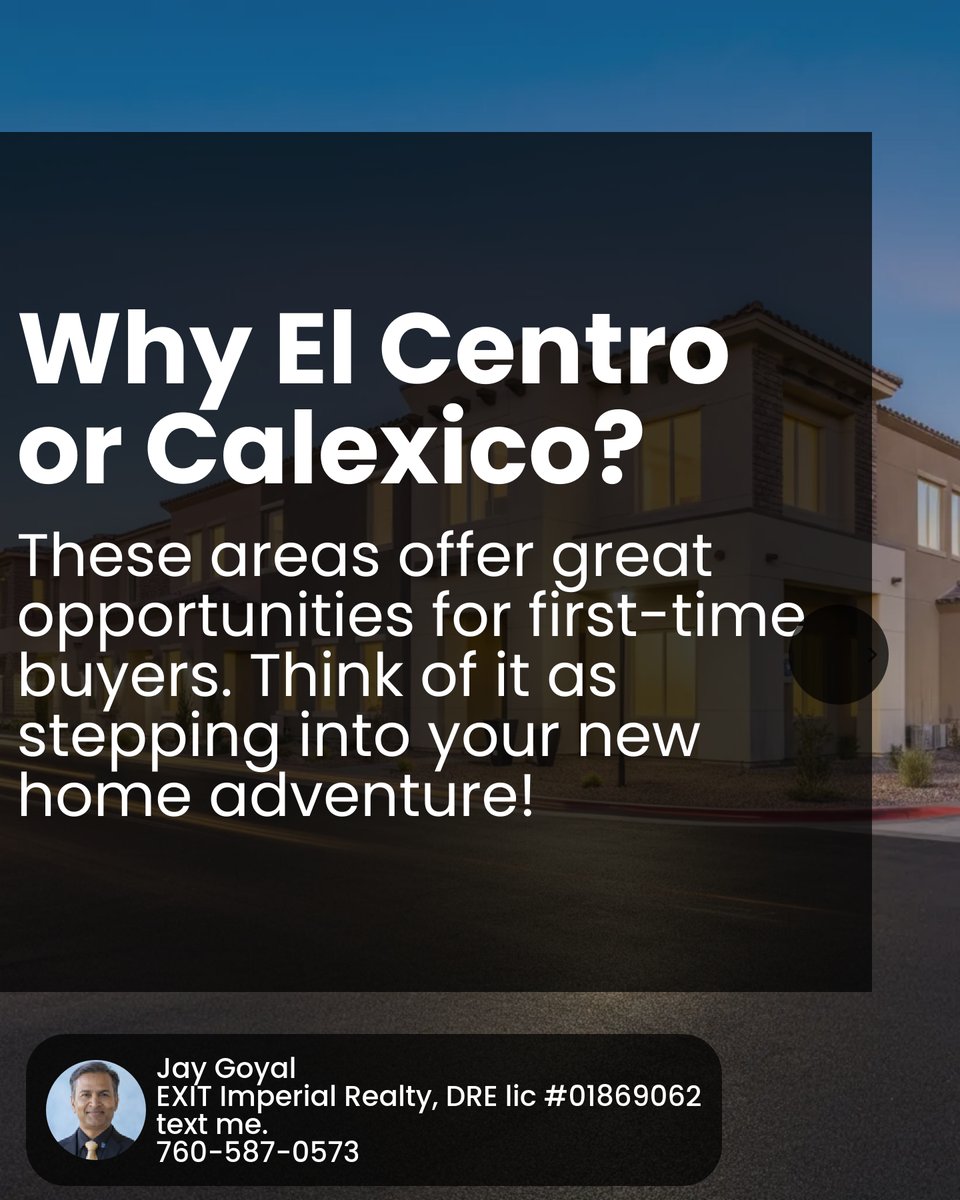 Why El Centro or Calexico?

These areas offer great opportunities for first-time buyers. Think of it as stepping into your new home adventure!

Jay Goyal
EXIT Imperial Realty, DRE lic #01869062
text me.
760-587-0573